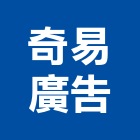 奇易
廣告